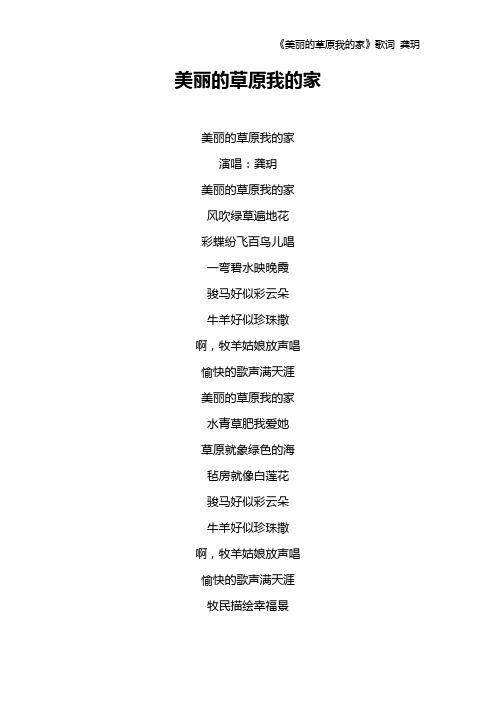 《美丽的草原我的家》歌词 龚玥

美丽的草原我的家

美丽的草原我的家
演唱：龚玥
美丽的草原我的家
风吹绿草遍地花
彩蝶纷飞百鸟儿唱
一弯碧水映晚霞
骏马好似彩云朵
牛羊好似珍珠撒
啊，牧羊姑娘放声唱
愉快的歌声满天涯
美丽的草原我的家
水青草肥我爱她
草原就象绿色的海
毡房就像白莲花
骏马好似彩云朵
牛羊好似珍珠撒
啊，牧羊姑娘放声唱
愉快的歌声满天涯
牧民描绘幸福景